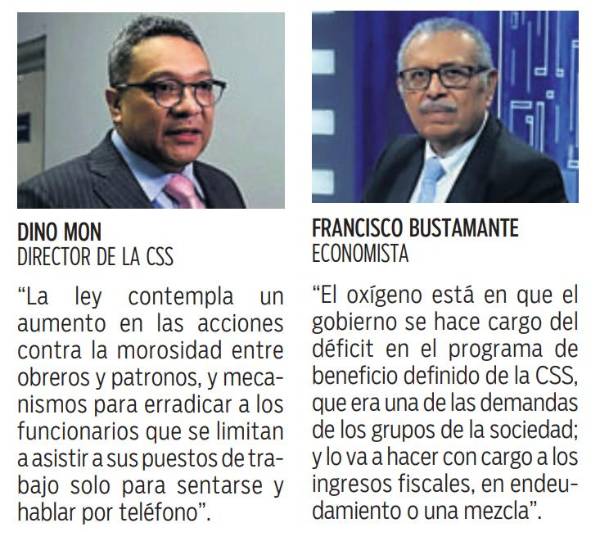 DINO MON
DIRECTOR DE LA CSS

"La ley contempla un aumento en las acciones contra la morosidad entre obreros y patronos, y mecanismos para erradicar a los funcionarios que se limitan a asistir a sus puestos de trabajo solo para sentarse y hablar por teléfono".

FRANCISCO BUSTAMANTE
ECONOMISTA

"El oxígeno está en que el gobierno se hace cargo del déficit en el programa de beneficio definido de la CSS, que era una de las demandas de los grupos de la sociedad; y lo va a hacer con cargo a los ingresos fiscales, en endeudamiento o una mezcla".